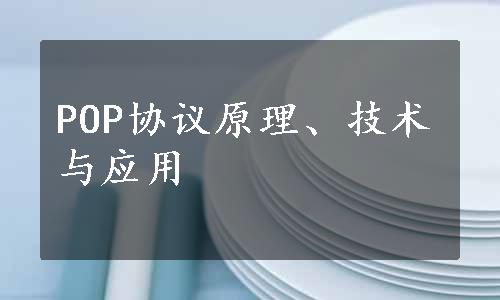 POP协议原理、技术与应用